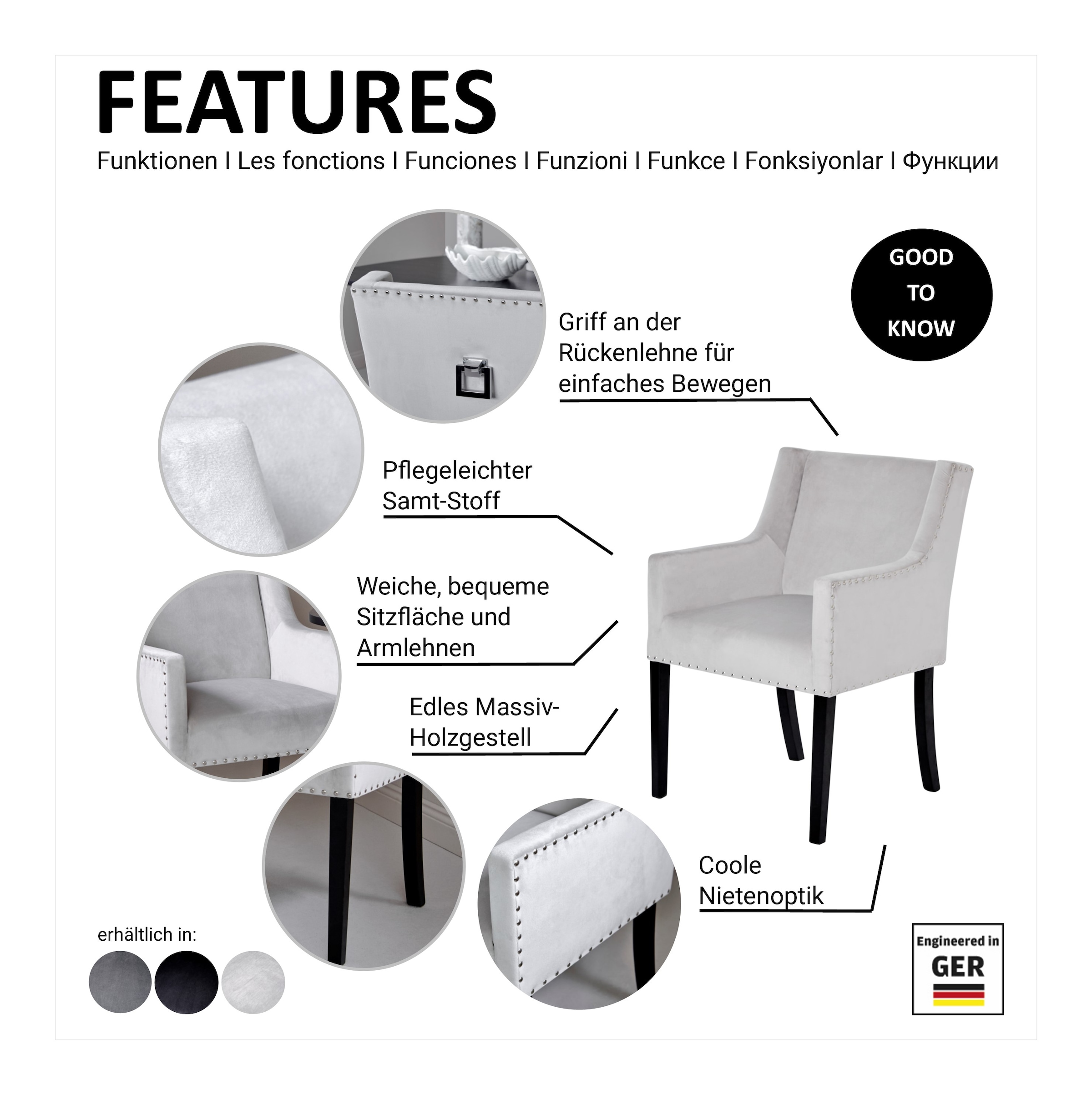 FEATURES

Funktionen I Les fonctions I Funciones I Funzioni I Funkce I Fonksiyonlar I Функции

GOOD TO KNOW

Griff an der Rückenlehne für einfaches Bewegen

Pflegeleichter Samt-Stoff

Weiche, bequeme Sitzfläche und Armlehnen

Edles Massiv-Holzgestell

Coole Nietenoptik

erhältlich in:

Engineered in GER